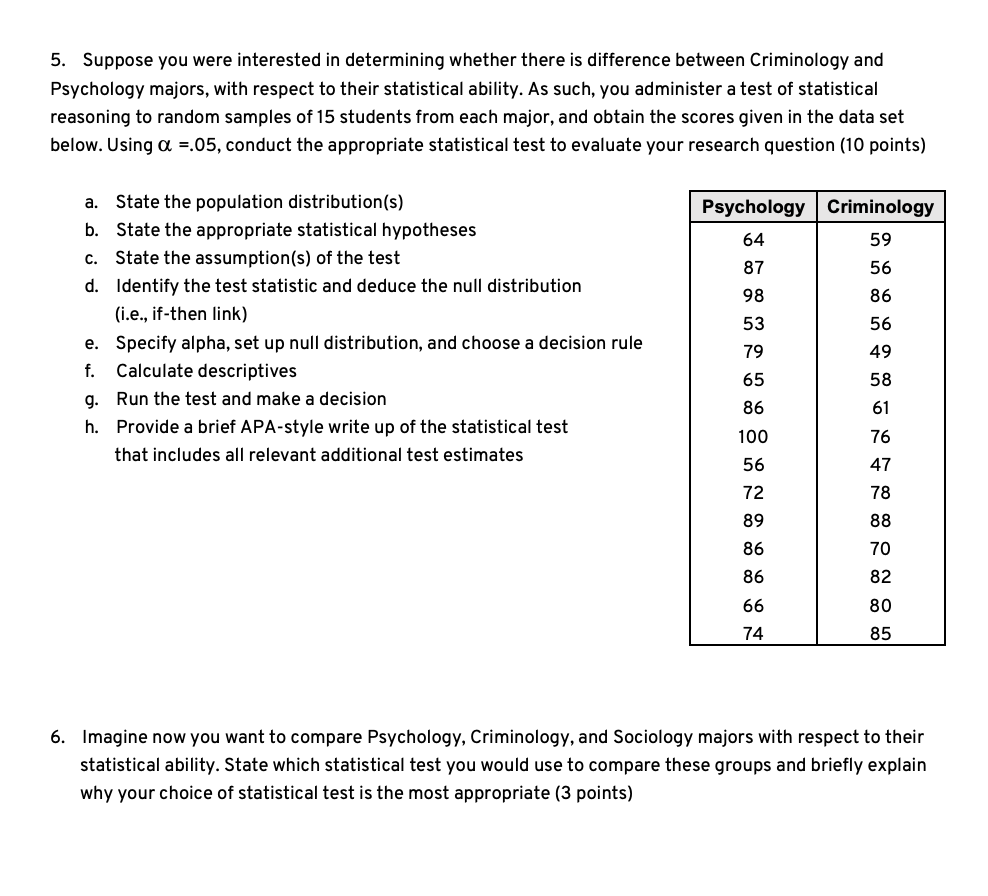 5. Suppose you were interested in determining whether there is difference between Criminology and Psychology majors, with respect to their statistical ability. As such, you administer a test of statistical reasoning to random samples of 15 students from each major, and obtain the scores given in the data set below. Using $\alpha$ =.05, conduct the appropriate statistical test to evaluate your research question (10 points)

a. State the population distribution(s)
b. State the appropriate statistical hypotheses
c. State the assumption(s) of the test
d. Identify the test statistic and deduce the null distribution (i.e., if-then link)
e. Specify alpha, set up null distribution, and choose a decision rule
f. Calculate descriptives
g. Run the test and make a decision
h. Provide a brief APA-style write up of the statistical test that includes all relevant additional test estimates

| Psychology | Criminology |
|---|---|
| 64 | 59 |
| 87 | 56 |
| 98 | 86 |
| 53 | 56 |
| 79 | 49 |
| 65 | 58 |
| 86 | 61 |
| 100 | 76 |
| 56 | 47 |
| 72 | 78 |
| 89 | 88 |
| 86 | 70 |
| 86 | 82 |
| 66 | 80 |
| 74 | 85 |

6. Imagine now you want to compare Psychology, Criminology, and Sociology majors with respect to their statistical ability. State which statistical test you would use to compare these groups and briefly explain why your choice of statistical test is the most appropriate (3 points)